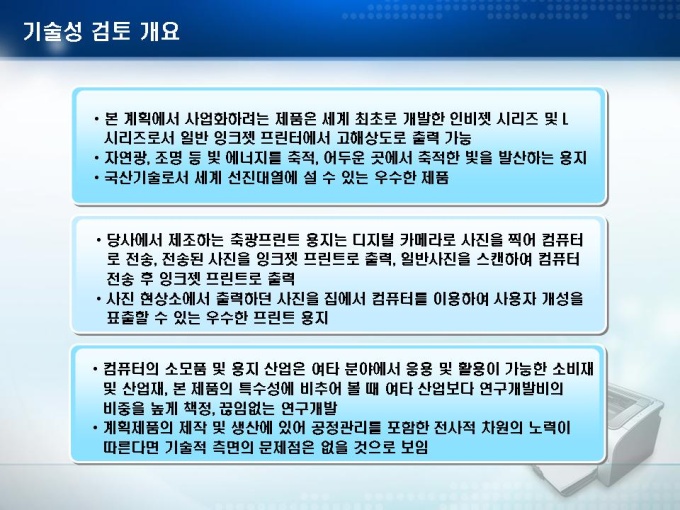 기술성 검토 개요

• 본 계획에서 사업화하려는 제품은 세계 최초로 개발한 인비젯 시리즈 및 L 시리즈로서 일반 잉크젯 프린터에서 고해상도로 출력 가능
• 자연광, 조명 등 빛 에너지를 축적, 어두운 곳에서 축적한 빛을 발산하는 용지
• 국산기술로서 세계 선진대열에 설 수 있는 우수한 제품

• 당사에서 제조하는 축광프린트 용지는 디지털 카메라로 사진을 찍어 컴퓨터로 전송, 전송된 사진을 잉크젯 프린트로 출력, 일반사진을 스캔하여 컴퓨터 전송 후 잉크젯 프린트로 출력
• 사진 현상소에서 출력하던 사진을 집에서 컴퓨터를 이용하여 사용자 개성을 표출할 수 있는 우수한 프린트 용지

• 컴퓨터의 소모품 및 용지 산업은 여타 분야에서 응용 및 활용이 가능한 소비재 및 산업재, 본 제품의 특수성에 비추어 볼 때 여타 산업보다 연구개발비의 비중을 높게 책정, 끊임없는 연구개발
• 계획제품의 제작 및 생산에 있어 공정관리를 포함한 전사적 차원의 노력이 따른다면 기술적 측면의 문제점은 없을 것으로 보임